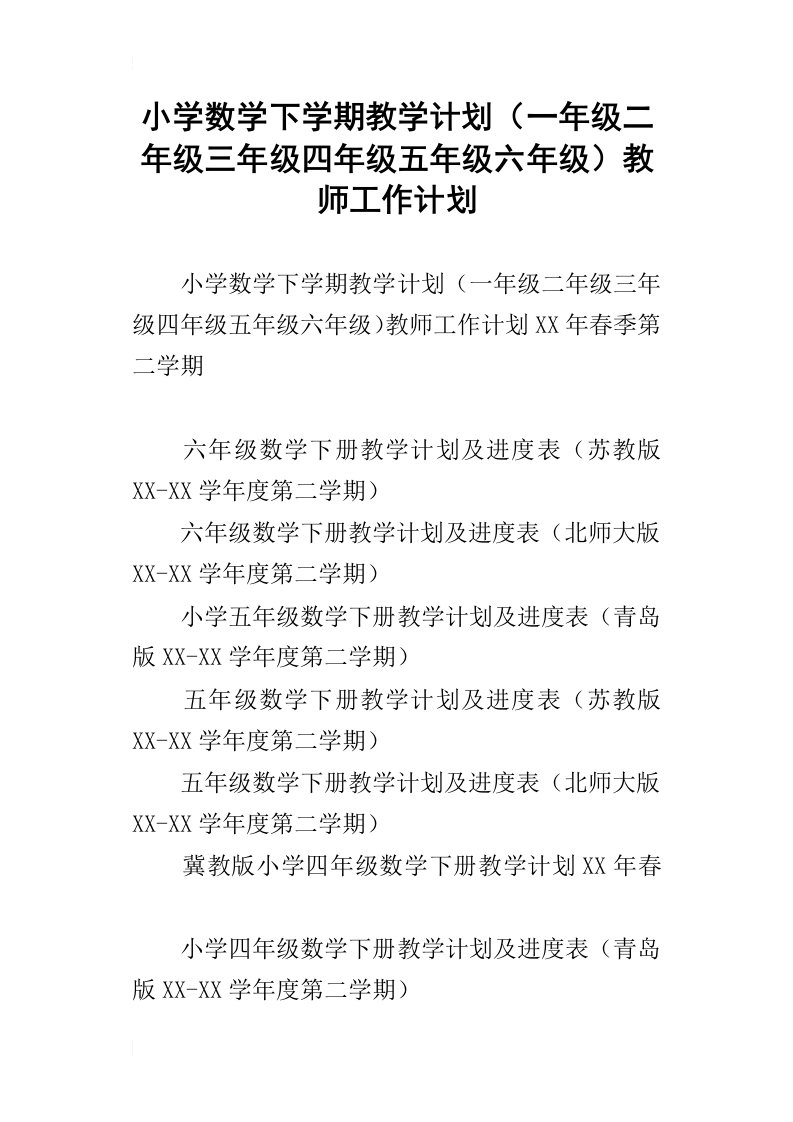 小学数学下学期教学计划（一年级二年级三年级四年级五年级六年级）教师工作计划

小学数学下学期教学计划（一年级二年级三年级四年级五年级六年级)教师工作计划XX年春季第二学期

六年级数学下册教学计划及进度表（苏教版XX-XX学年度第二学期）

六年级数学下册教学计划及进度表（北师大版XX-XX学年度第二学期）

小学五年级数学下册教学计划及进度表（青岛版XX-XX学年度第二学期）

五年级数学下册教学计划及进度表（苏教版XX-XX学年度第二学期）

五年级数学下册教学计划及进度表（北师大版XX-XX学年度第二学期）

冀教版小学四年级数学下册教学计划XX年春

小学四年级数学下册教学计划及进度表（青岛版XX-XX学年度第二学期）